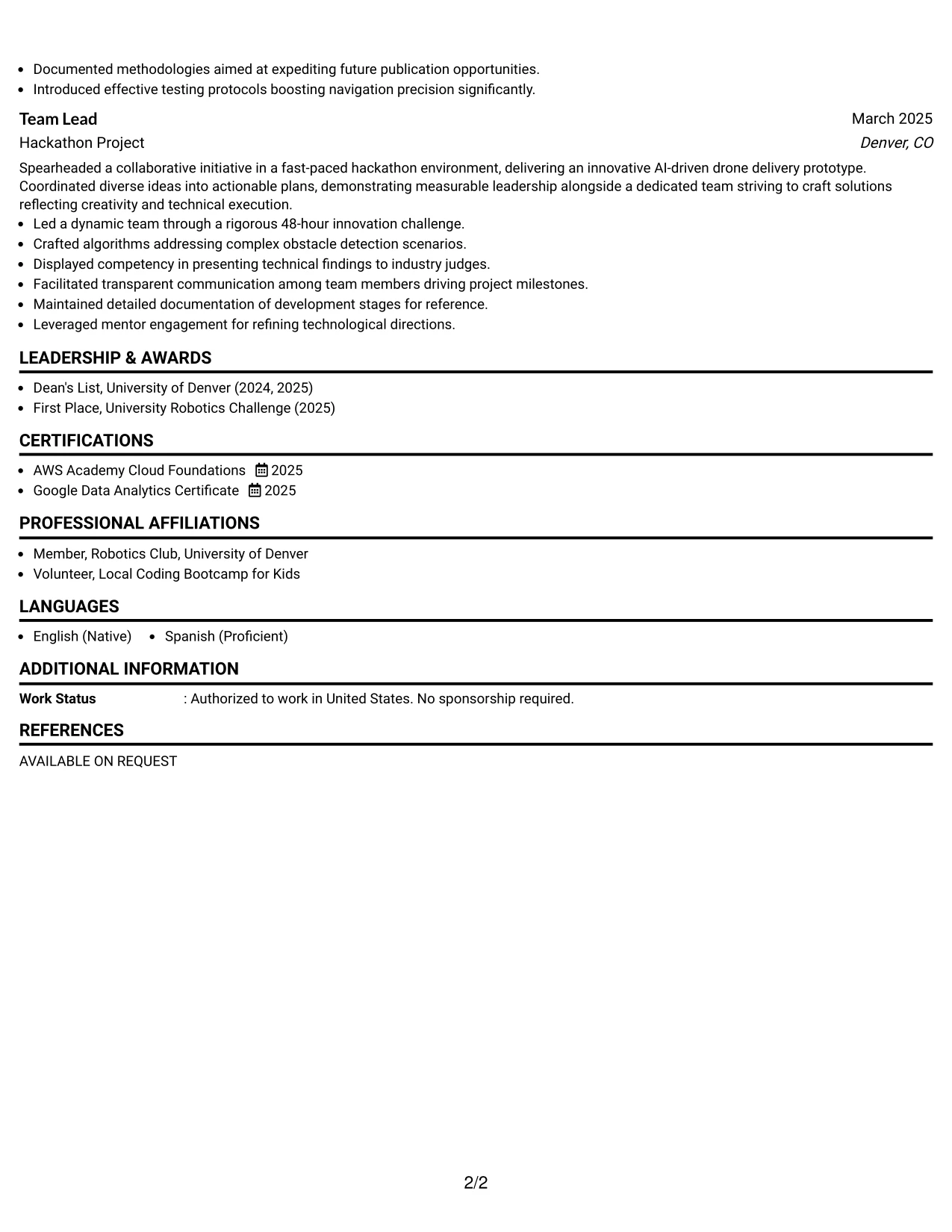 • Documented methodologies aimed at expediting future publication opportunities.
• Introduced effective testing protocols boosting navigation precision significantly.

Team Lead
March 2025
Hackathon Project
Denver, CO

Spearheaded a collaborative initiative in a fast-paced hackathon environment, delivering an innovative AI-driven drone delivery prototype. Coordinated diverse ideas into actionable plans, demonstrating measurable leadership alongside a dedicated team striving to craft solutions reflecting creativity and technical execution.
• Led a dynamic team through a rigorous 48-hour innovation challenge.
• Crafted algorithms addressing complex obstacle detection scenarios.
• Displayed competency in presenting technical findings to industry judges.
• Facilitated transparent communication among team members driving project milestones.
• Maintained detailed documentation of development stages for reference.
• Leveraged mentor engagement for refining technological directions.

LEADERSHIP & AWARDS

• Dean's List, University of Denver (2024, 2025)
• First Place, University Robotics Challenge (2025)

CERTIFICATIONS

• AWS Academy Cloud Foundations 2025
• Google Data Analytics Certificate 2025

PROFESSIONAL AFFILIATIONS

• Member, Robotics Club, University of Denver
• Volunteer, Local Coding Bootcamp for Kids

LANGUAGES

• English (Native) • Spanish (Proficient)

ADDITIONAL INFORMATION

Work Status : Authorized to work in United States. No sponsorship required.

REFERENCES

AVAILABLE ON REQUEST

2/2